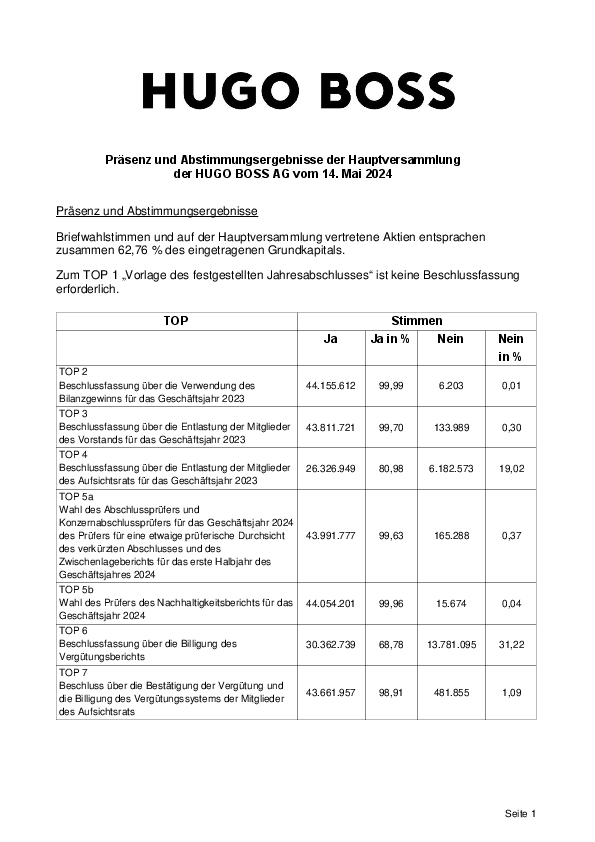 HUGO BOSS

Präsenz und Abstimmungsergebnisse der Hauptversammlung der HUGO BOSS AG vom 14. Mai 2024

Präsenz und Abstimmungsergebnisse

Briefwahlstimmen und auf der Hauptversammlung vertretene Aktien entsprachen zusammen 62,76 % des eingetragenen Grundkapitals.

Zum TOP 1 „Vorlage des festgestellten Jahresabschlusses“ ist keine Beschlussfassung erforderlich.

| TOP | Stimmen | | | |
|---|---|---|---|---|
| | Ja | Ja in % | Nein | Nein in % |
| TOP 2 Beschlussfassung über die Verwendung des Bilanzgewinns für das Geschäftsjahr 2023 | 44.155.612 | 99,99 | 6.203 | 0,01 |
| TOP 3 Beschlussfassung über die Entlastung der Mitglieder des Vorstands für das Geschäftsjahr 2023 | 43.811.721 | 99,70 | 133.989 | 0,30 |
| TOP 4 Beschlussfassung über die Entlastung der Mitglieder des Aufsichtsrats für das Geschäftsjahr 2023 | 26.326.949 | 80,98 | 6.182.573 | 19,02 |
| TOP 5a Wahl des Abschlussprüfers und Konzernabschlussprüfers für das Geschäftsjahr 2024 des Prüfers für eine etwaige prüferische Durchsicht des verkürzten Abschlusses und des Zwischenlageberichts für das erste Halbjahr des Geschäftsjahres 2024 | 43.991.777 | 99,63 | 165.288 | 0,37 |
| TOP 5b Wahl des Prüfers des Nachhaltigkeitsberichts für das Geschäftsjahr 2024 | 44.054.201 | 99,96 | 15.674 | 0,04 |
| TOP 6 Beschlussfassung über die Billigung des Vergütungsberichts | 30.362.739 | 68,78 | 13.781.095 | 31,22 |
| TOP 7 Beschluss über die Bestätigung der Vergütung und die Billigung des Vergütungssystems der Mitglieder des Aufsichtsrats | 43.661.957 | 98,91 | 481.855 | 1,09 |

Seite 1